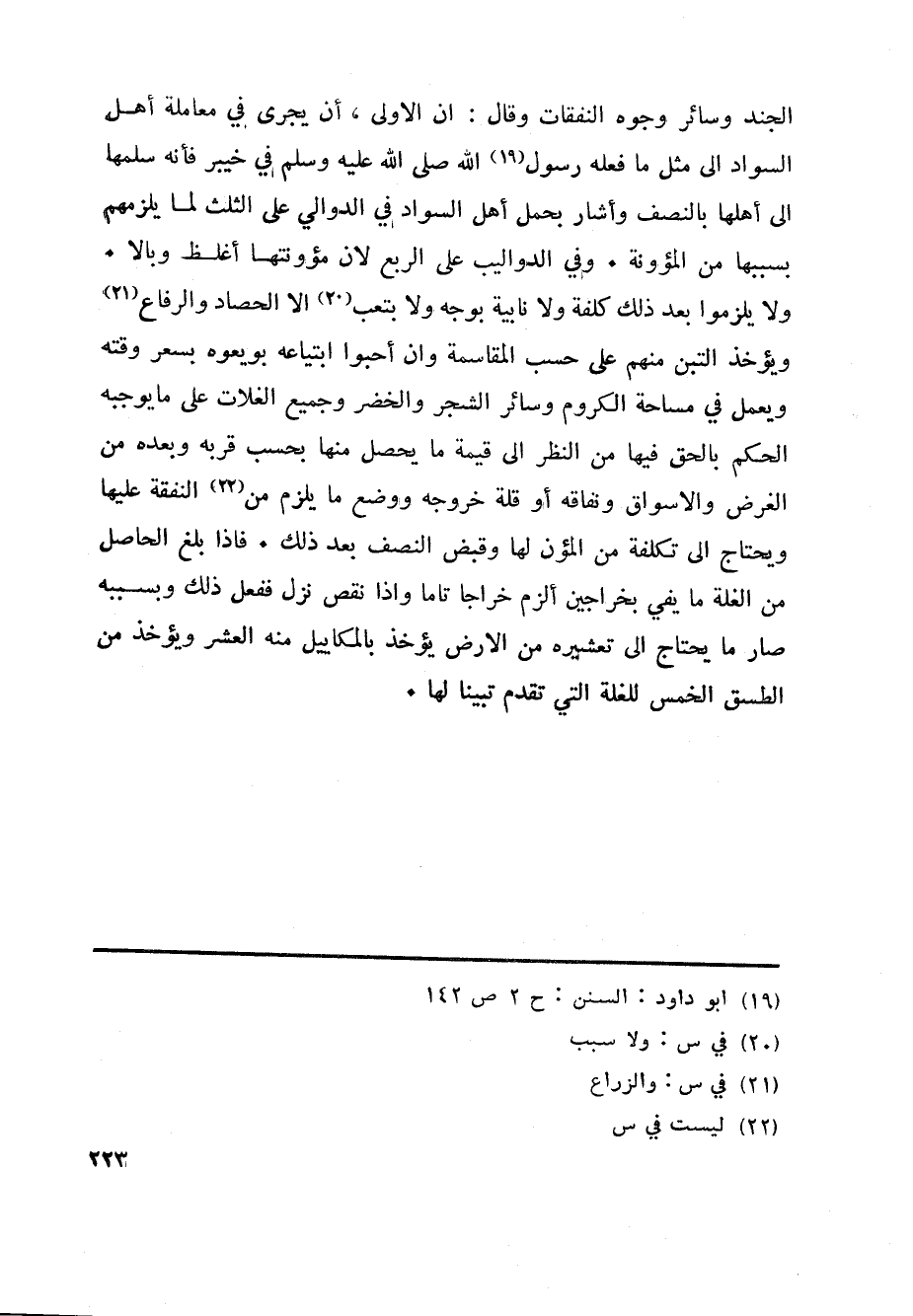 الجند وسائر وجوه النفقات وقال : ان الاولى ، أن يجرى في معاملة أهل السواد الى مثل ما فعله رسول(١٩) الله صلى الله عليه وسلم في خيبر فأنه سلمها الى أهلها بالنصف وأشار بحمل أهل السواد في الدوالي على الثلث لما يلزمهم بسببها من المؤونة • وفي الدواليب على الربع لان مؤونتها أغلظ وبالا • ولا يلزموا بعد ذلك كلفة ولا نابية بوجه ولا بتعب(٢٠) الا الحصاد والرفاع(٢١) ويؤخذ التبن منهم على حسب المقاسمة وان أحبوا ابتياعه بويعوه بسعر وقته ويعمل في مساحة الكروم وسائر الشجر والخضر وجميع الغلات على مايوجبه الحكم بالحق فيها من النظر الى قيمة ما يحصل منها بحسب قربه وبعده من الغرض والاسواق ونفاقه أو قلة خروجه ووضع ما يلزم من(٢٢) النفقة عليها ويحتاج الى تكلفة من المؤن لها وقبض النصف بعد ذلك • فاذا بلغ الحاصل من الغلة ما يفي بخراجين ألزم خراجا تاما واذا نقص نزل ففعل ذلك وبسببه صار ما يحتاج الى تعشيره من الارض يؤخذ بالمكاييل منه العشر ويؤخذ من الطسق الخمس للغلة التي تقدم تبينا لها •

(١٩) ابو داود : السنن : ح ٢ ص ١٤٢
(٢٠) في س : ولا سبب
(٢١) في س : والزراع
(٢٢) ليست في س

٢٢٣